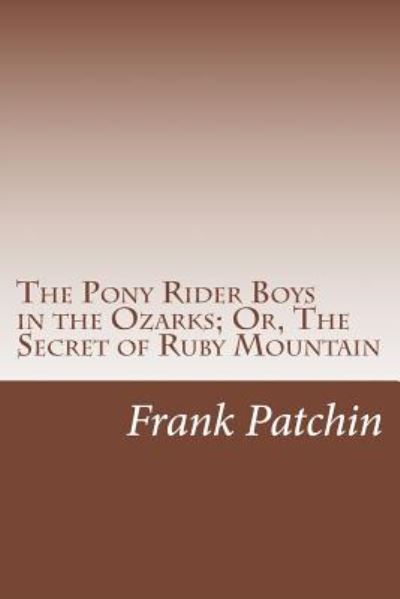 The Pony Rider Boys in the Ozarks; Or, The Secret of Ruby Mountain

Frank Patchin